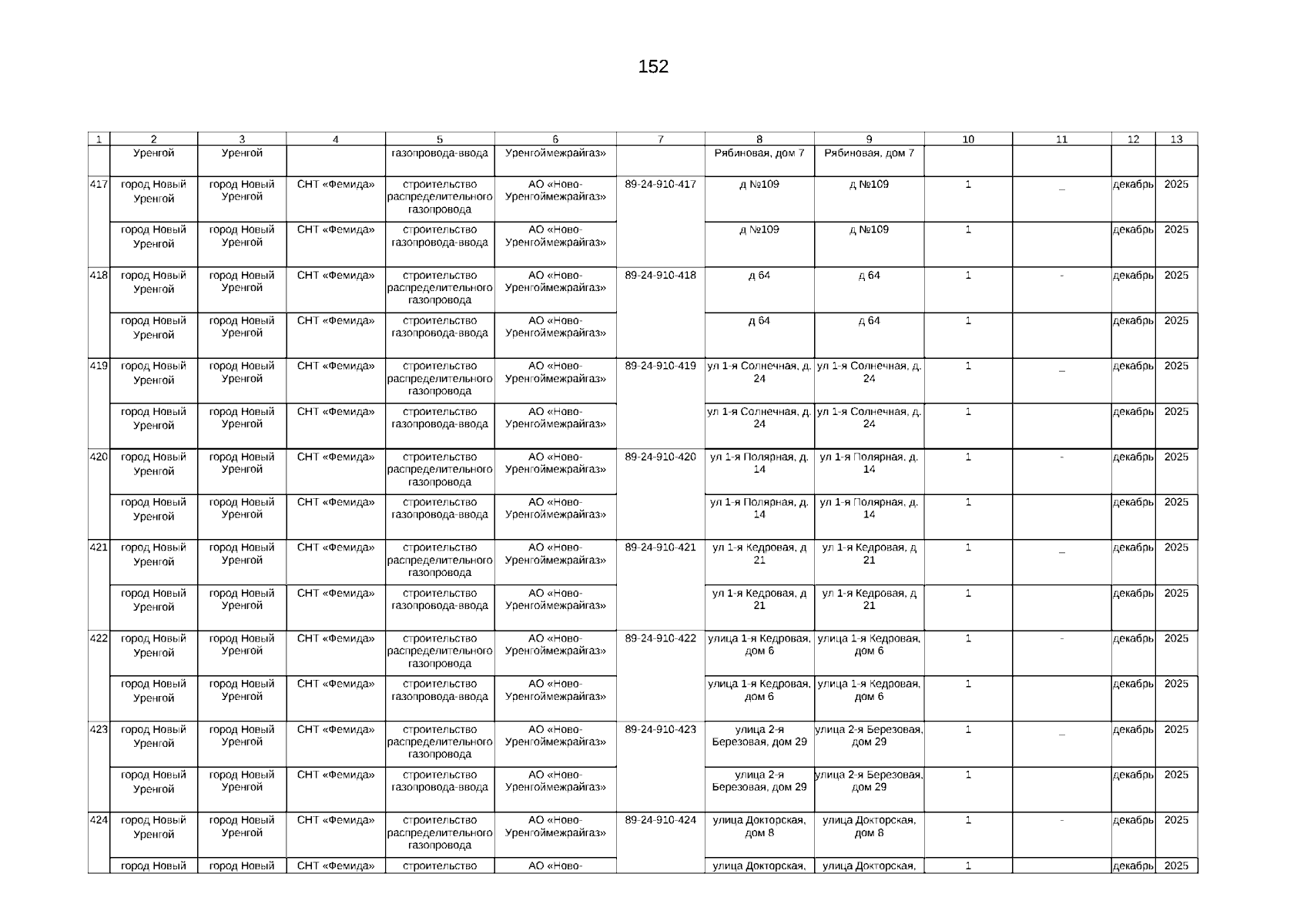 152

| 1 | 2 | 3 | 4 | 5 | 6 | 7 | 8 | 9 | 10 | 11 | 12 | 13 |
|---|---|---|---|---|---|---|---|---|---|---|---|---|
| | Уренгой | Уренгой | | газопровода-ввода | Уренгоймежрайгаз» | | Рябиновая, дом 7 | Рябиновая, дом 7 | | | | |
| 417 | город Новый Уренгой | город Новый Уренгой | СНТ «Фемида» | строительство распределительного газопровода | АО «Ново-Уренгоймежрайгаз» | 89-24-910-417 | д №109 | д №109 | 1 | _ | декабрь | 2025 |
| | город Новый Уренгой | город Новый Уренгой | СНТ «Фемида» | строительство газопровода-ввода | АО «Ново-Уренгоймежрайгаз» | | д №109 | д №109 | 1 | | декабрь | 2025 |
| 418 | город Новый Уренгой | город Новый Уренгой | СНТ «Фемида» | строительство распределительного газопровода | АО «Ново-Уренгоймежрайгаз» | 89-24-910-418 | д 64 | д 64 | 1 | - | декабрь | 2025 |
| | город Новый Уренгой | город Новый Уренгой | СНТ «Фемида» | строительство газопровода-ввода | АО «Ново-Уренгоймежрайгаз» | | д 64 | д 64 | 1 | | декабрь | 2025 |
| 419 | город Новый Уренгой | город Новый Уренгой | СНТ «Фемида» | строительство распределительного газопровода | АО «Ново-Уренгоймежрайгаз» | 89-24-910-419 | ул 1-я Солнечная, д. 24 | ул 1-я Солнечная, д. 24 | 1 | _ | декабрь | 2025 |
| | город Новый Уренгой | город Новый Уренгой | СНТ «Фемида» | строительство газопровода-ввода | АО «Ново-Уренгоймежрайгаз» | | ул 1-я Солнечная, д. 24 | ул 1-я Солнечная, д. 24 | 1 | | декабрь | 2025 |
| 420 | город Новый Уренгой | город Новый Уренгой | СНТ «Фемида» | строительство распределительного газопровода | АО «Ново-Уренгоймежрайгаз» | 89-24-910-420 | ул 1-я Полярная, д. 14 | ул 1-я Полярная, д. 14 | 1 | - | декабрь | 2025 |
| | город Новый Уренгой | город Новый Уренгой | СНТ «Фемида» | строительство газопровода-ввода | АО «Ново-Уренгоймежрайгаз» | | ул 1-я Полярная, д. 14 | ул 1-я Полярная, д. 14 | 1 | | декабрь | 2025 |
| 421 | город Новый Уренгой | город Новый Уренгой | СНТ «Фемида» | строительство распределительного газопровода | АО «Ново-Уренгоймежрайгаз» | 89-24-910-421 | ул 1-я Кедровая, д 21 | ул 1-я Кедровая, д 21 | 1 | _ | декабрь | 2025 |
| | город Новый Уренгой | город Новый Уренгой | СНТ «Фемида» | строительство газопровода-ввода | АО «Ново-Уренгоймежрайгаз» | | ул 1-я Кедровая, д 21 | ул 1-я Кедровая, д 21 | 1 | | декабрь | 2025 |
| 422 | город Новый Уренгой | город Новый Уренгой | СНТ «Фемида» | строительство распределительного газопровода | АО «Ново-Уренгоймежрайгаз» | 89-24-910-422 | улица 1-я Кедровая, дом 6 | улица 1-я Кедровая, дом 6 | 1 | - | декабрь | 2025 |
| | город Новый Уренгой | город Новый Уренгой | СНТ «Фемида» | строительство газопровода-ввода | АО «Ново-Уренгоймежрайгаз» | | улица 1-я Кедровая, дом 6 | улица 1-я Кедровая, дом 6 | 1 | | декабрь | 2025 |
| 423 | город Новый Уренгой | город Новый Уренгой | СНТ «Фемида» | строительство распределительного газопровода | АО «Ново-Уренгоймежрайгаз» | 89-24-910-423 | улица 2-я Березовая, дом 29 | улица 2-я Березовая, дом 29 | 1 | _ | декабрь | 2025 |
| | город Новый Уренгой | город Новый Уренгой | СНТ «Фемида» | строительство газопровода-ввода | АО «Ново-Уренгоймежрайгаз» | | улица 2-я Березовая, дом 29 | улица 2-я Березовая, дом 29 | 1 | | декабрь | 2025 |
| 424 | город Новый Уренгой | город Новый Уренгой | СНТ «Фемида» | строительство распределительного газопровода | АО «Ново-Уренгоймежрайгаз» | 89-24-910-424 | улица Докторская, дом 8 | улица Докторская, дом 8 | 1 | - | декабрь | 2025 |
| | город Новый | город Новый | СНТ «Фемида» | строительство | АО «Ново- | | улица Докторская, | улица Докторская, | 1 | | декабрь | 2025 |